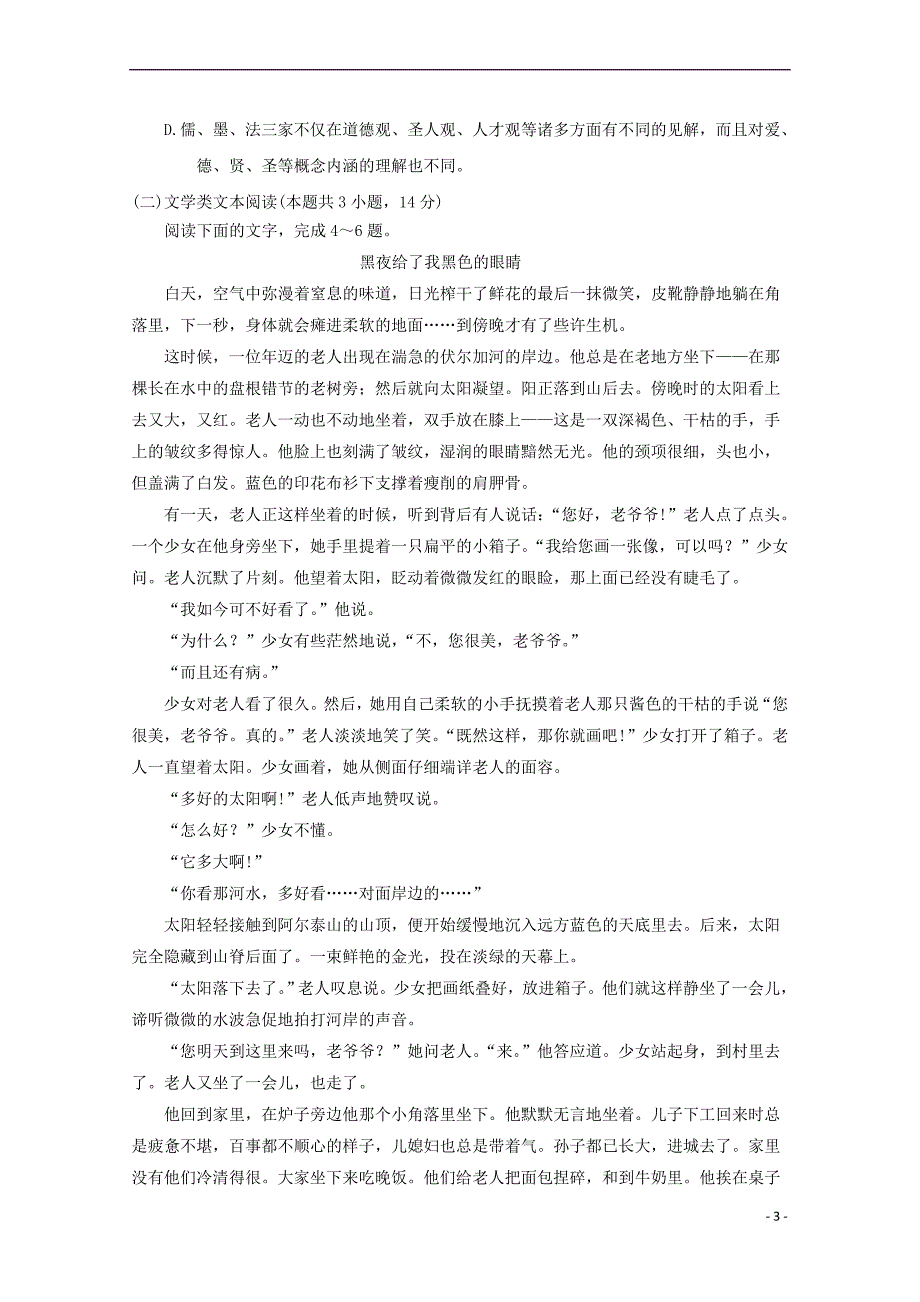 D.儒、墨、法三家不仅在道德观、圣人观、人才观等诸多方面有不同的见解，而且对爱、德、贤、圣等概念内涵的理解也不同。

(二)文学类文本阅读(本题共3小题，14分)

阅读下面的文字，完成4～6题。

黑夜给了我黑色的眼睛

白天，空气中弥漫着窒息的味道，日光榨干了鲜花的最后一抹微笑，皮靴静静地躺在角落里，下一秒，身体就会瘫进柔软的地面……到傍晚才有了些许生机。

这时候，一位年迈的老人出现在湍急的伏尔加河的岸边。他总是在老地方坐下——在那棵长在水中的盘根错节的老树旁；然后就向太阳凝望。阳正落到山后去。傍晚时的太阳看上去又大，又红。老人一动也不动地坐着，双手放在膝上——这是一双深褐色、干枯的手，手上的皱纹多得惊人。他脸上也刻满了皱纹，湿润的眼睛黯然无光。他的颈项很细，头也小，但盖满了白发。蓝色的印花布衫下支撑着瘦削的肩胛骨。

有一天，老人正这样坐着的时候，听到背后有人说话：“您好，老爷爷!”老人点了点头。一个少女在他身旁坐下，她手里提着一只扁平的小箱子。“我给您画一张像，可以吗？”少女问。老人沉默了片刻。他望着太阳，眨动着微微发红的眼睑，那上面已经没有睫毛了。

“我如今可不好看了。”他说。

“为什么？”少女有些茫然地说，“不，您很美，老爷爷。”

“而且还有病。”

少女对老人看了很久。然后，她用自己柔软的小手抚摸着老人那只酱色的干枯的手说“您很美，老爷爷。真的。”老人淡淡地笑了笑。“既然这样，那你就画吧!”少女打开了箱子。老人一直望着太阳。少女画着，她从侧面仔细端详老人的面容。

“多好的太阳啊!”老人低声地赞叹说。

“怎么好？”少女不懂。

“它多大啊!”

“你看那河水，多好看……对面岸边的……”

太阳轻轻接触到阿尔泰山的山顶，便开始缓慢地沉入远方蓝色的天底里去。后来，太阳完全隐藏到山脊后面了。一束鲜艳的金光，投在淡绿的天幕上。

“太阳落下去了。”老人叹息说。少女把画纸叠好，放进箱子。他们就这样静坐了一会儿，谛听微微的水波急促地拍打河岸的声音。

“您明天到这里来吗，老爷爷？”她问老人。“来。”他答应道。少女站起身，到村里去了。老人又坐了一会儿，也走了。

他回到家里，在炉子旁边他那个小角落里坐下。他默默无言地坐着。儿子下工回来时总是疲惫不堪，百事都不顺心的样子，儿媳妇也总是带着气。孙子都已长大，进城去了。家里没有他们冷清得很。大家坐下来吃晚饭。他们给老人把面包捏碎，和到牛奶里。他挨在桌子

- 3 -